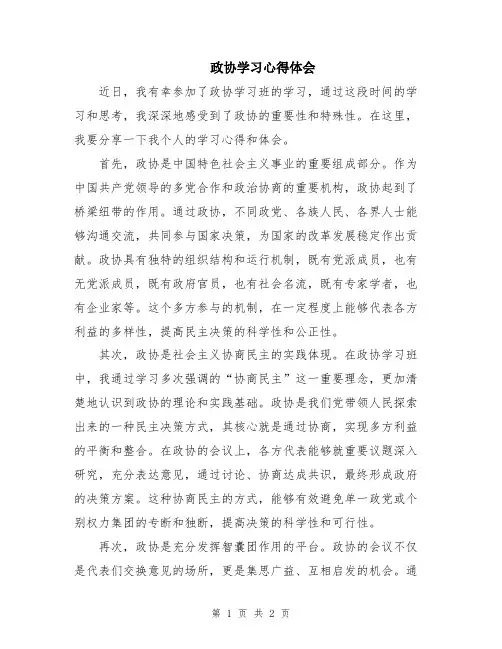 政协学习心得体会

近日，我有幸参加了政协学习班的学习，通过这段时间的学习和思考，我深深地感受到了政协的重要性和特殊性。在这里，我要分享一下我个人的学习心得和体会。

首先，政协是中国特色社会主义事业的重要组成部分。作为中国共产党领导的多党合作和政治协商的重要机构，政协起到了桥梁纽带的作用。通过政协，不同政党、各族人民、各界人士能够沟通交流，共同参与国家决策，为国家的改革发展稳定作出贡献。政协具有独特的组织结构和运行机制，既有党派成员，也有无党派成员，既有政府官员，也有社会名流，既有专家学者，也有企业家等。这个多方参与的机制，在一定程度上能够代表各方利益的多样性，提高民主决策的科学性和公正性。

其次，政协是社会主义协商民主的实践体现。在政协学习班中，我通过学习多次强调的“协商民主”这一重要理念，更加清楚地认识到政协的理论和实践基础。政协是我们党带领人民探索出来的一种民主决策方式，其核心就是通过协商，实现多方利益的平衡和整合。在政协的会议上，各方代表能够就重要议题深入研究，充分表达意见，通过讨论、协商达成共识，最终形成政府的决策方案。这种协商民主的方式，能够有效避免单一政党或个别权力集团的专断和独断，提高决策的科学性和可行性。

再次，政协是充分发挥智囊团作用的平台。政协的会议不仅是代表们交换意见的场所，更是集思广益、互相启发的机会。通

第 1 页 共 2 页